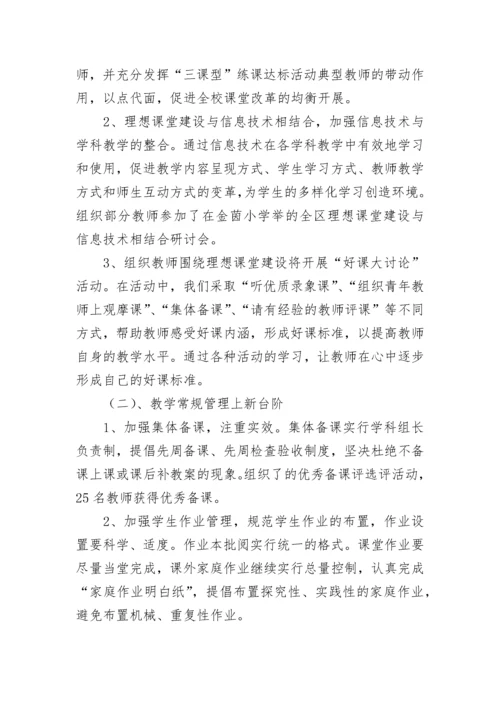 师，并充分发挥“三课型”练课达标活动典型教师的带动作用，以点代面，促进全校课堂改革的均衡开展。

2、理想课堂建设与信息技术相结合，加强信息技术与学科教学的整合。通过信息技术在各学科教学中有效地学习和使用，促进教学内容呈现方式、学生学习方式、教师教学方式和师生互动方式的变革，为学生的多样化学习创造环境。组织部分教师参加了在金茵小学举的全区理想课堂建设与信息技术相结合研讨会。

3、组织教师围绕理想课堂建设将开展“好课大讨论”活动。在活动中，我们采取“听优质录象课”、“组织青年教师上观摩课”、“集体备课”、“请有经验的教师评课”等不同方式，帮助教师感受好课内涵，形成好课标准，以提高教师自身的教学水平。通过各种活动的学习，让教师在心中逐步形成自己的好课标准。

（二）、教学常规管理上新台阶

1、加强集体备课，注重实效。集体备课实行学科组长负责制，提倡先周备课、先周检查验收制度，坚决杜绝不备课上课或课后补教案的现象。组织了的优秀备课评选评活动，25名教师获得优秀备课。

2、加强学生作业管理，规范学生作业的布置，作业设置要科学、适度。作业本批阅实行统一的格式。课堂作业要尽量当堂完成，课外家庭作业继续实行总量控制，认真完成“家庭作业明白纸”，提倡布置探究性、实践性的家庭作业，避免布置机械、重复性作业。